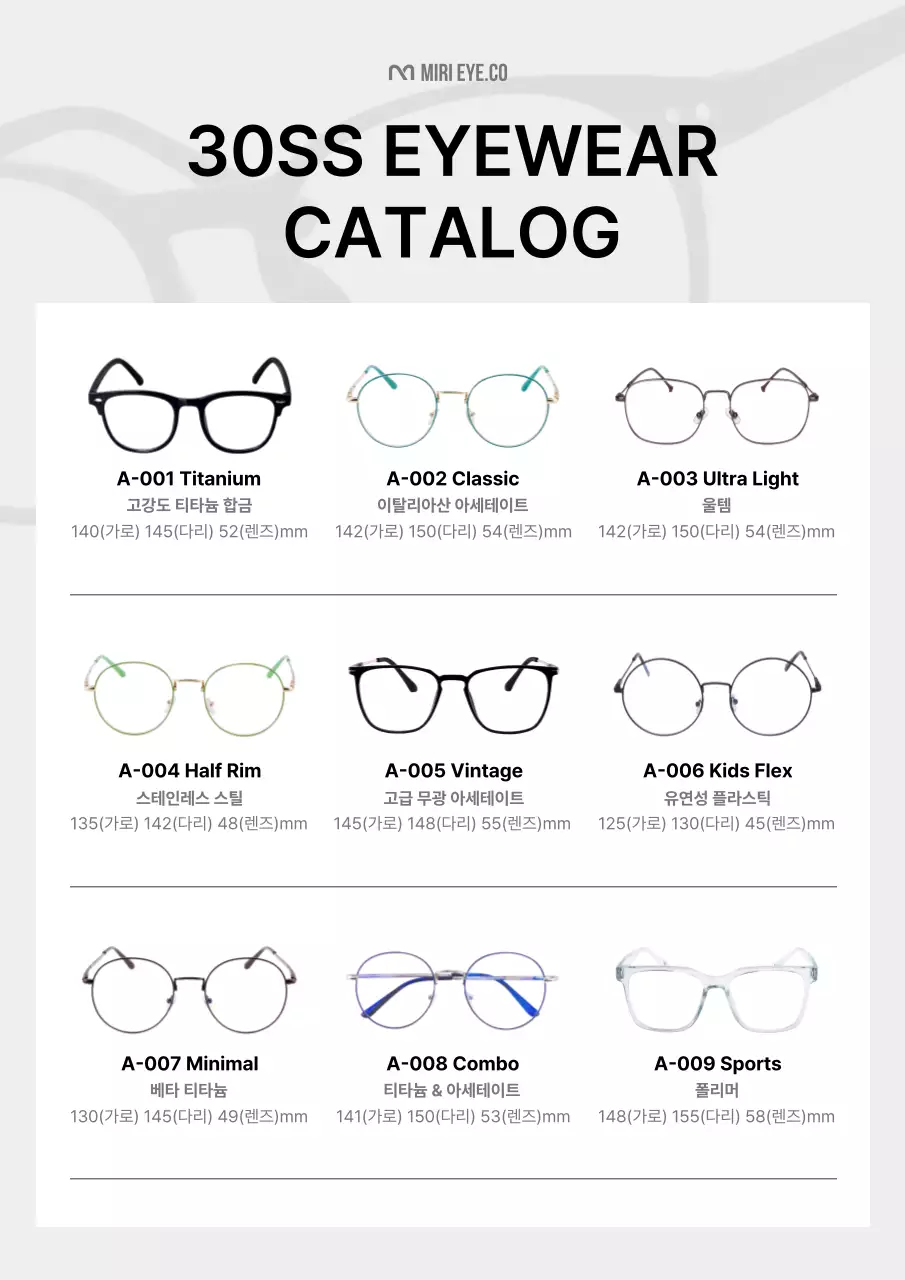 MIRI EYE.CO

30SS EYEWEAR CATALOG

A-001 Titanium
고강도 티타늄 합금
140(가로) 145(다리) 52(렌즈)mm

A-002 Classic
이탈리아산 아세테이트
142(가로) 150(다리) 54(렌즈)mm

A-003 Ultra Light
울템
142(가로) 150(다리) 54(렌즈)mm

A-004 Half Rim
스테인레스 스틸
135(가로) 142(다리) 48(렌즈)mm

A-005 Vintage
고급 무광 아세테이트
145(가로) 148(다리) 55(렌즈)mm

A-006 Kids Flex
유연성 플라스틱
125(가로) 130(다리) 45(렌즈)mm

A-007 Minimal
베타 티타늄
130(가로) 145(다리) 49(렌즈)mm

A-008 Combo
티타늄 & 아세테이트
141(가로) 150(다리) 53(렌즈)mm

A-009 Sports
폴리머
148(가로) 155(다리) 58(렌즈)mm